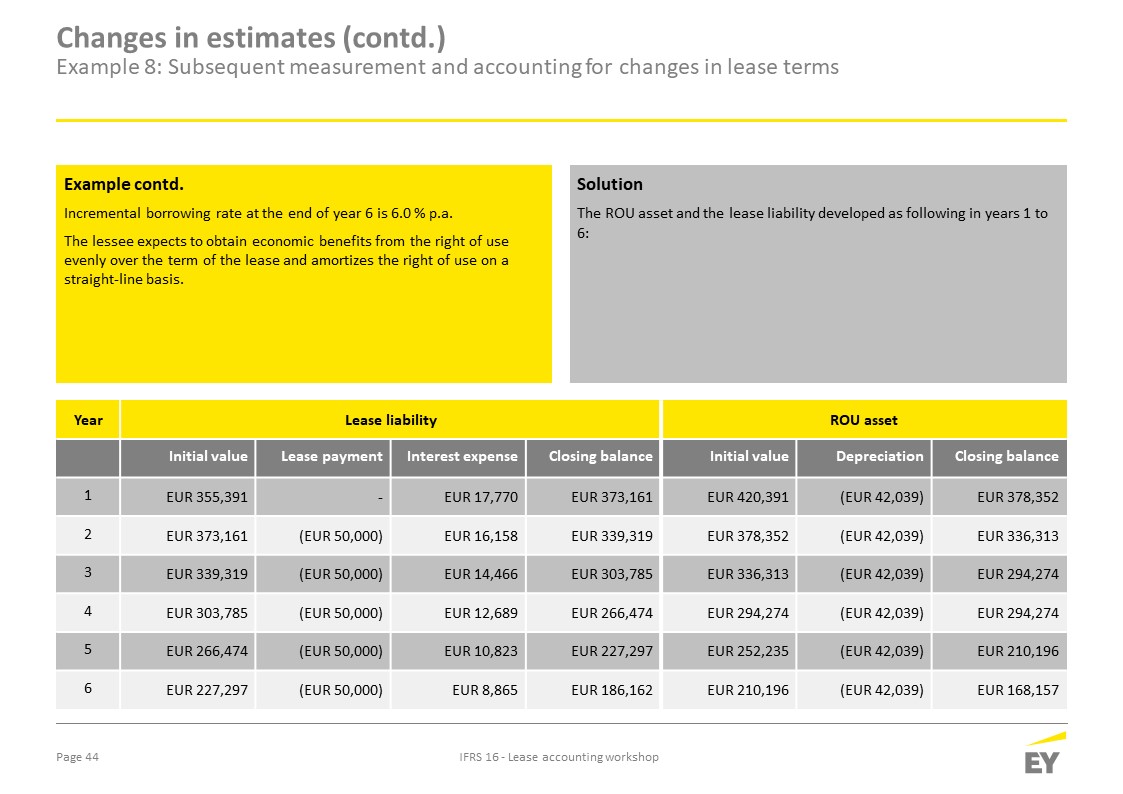 Changes in estimates (contd.)
Example 8: Subsequent measurement and accounting for changes in lease terms

Example contd.

Incremental borrowing rate at the end of year 6 is 6.0 % p.a.

The lessee expects to obtain economic benefits from the right of use evenly over the term of the lease and amortizes the right of use on a straight-line basis.

Solution

The ROU asset and the lease liability developed as following in years 1 to 6:

| Year | Lease liability | | | | ROU asset | | |
|---|---|---|---|---|---|---|---|
| | Initial value | Lease payment | Interest expense | Closing balance | Initial value | Depreciation | Closing balance |
| 1 | EUR 355,391 | - | EUR 17,770 | EUR 373,161 | EUR 420,391 | (EUR 42,039) | EUR 378,352 |
| 2 | EUR 373,161 | (EUR 50,000) | EUR 16,158 | EUR 339,319 | EUR 378,352 | (EUR 42,039) | EUR 336,313 |
| 3 | EUR 339,319 | (EUR 50,000) | EUR 14,466 | EUR 303,785 | EUR 336,313 | (EUR 42,039) | EUR 294,274 |
| 4 | EUR 303,785 | (EUR 50,000) | EUR 12,689 | EUR 266,474 | EUR 294,274 | (EUR 42,039) | EUR 294,274 |
| 5 | EUR 266,474 | (EUR 50,000) | EUR 10,823 | EUR 227,297 | EUR 252,235 | (EUR 42,039) | EUR 210,196 |
| 6 | EUR 227,297 | (EUR 50,000) | EUR 8,865 | EUR 186,162 | EUR 210,196 | (EUR 42,039) | EUR 168,157 |

Page 44

IFRS 16 - Lease accounting workshop

EY